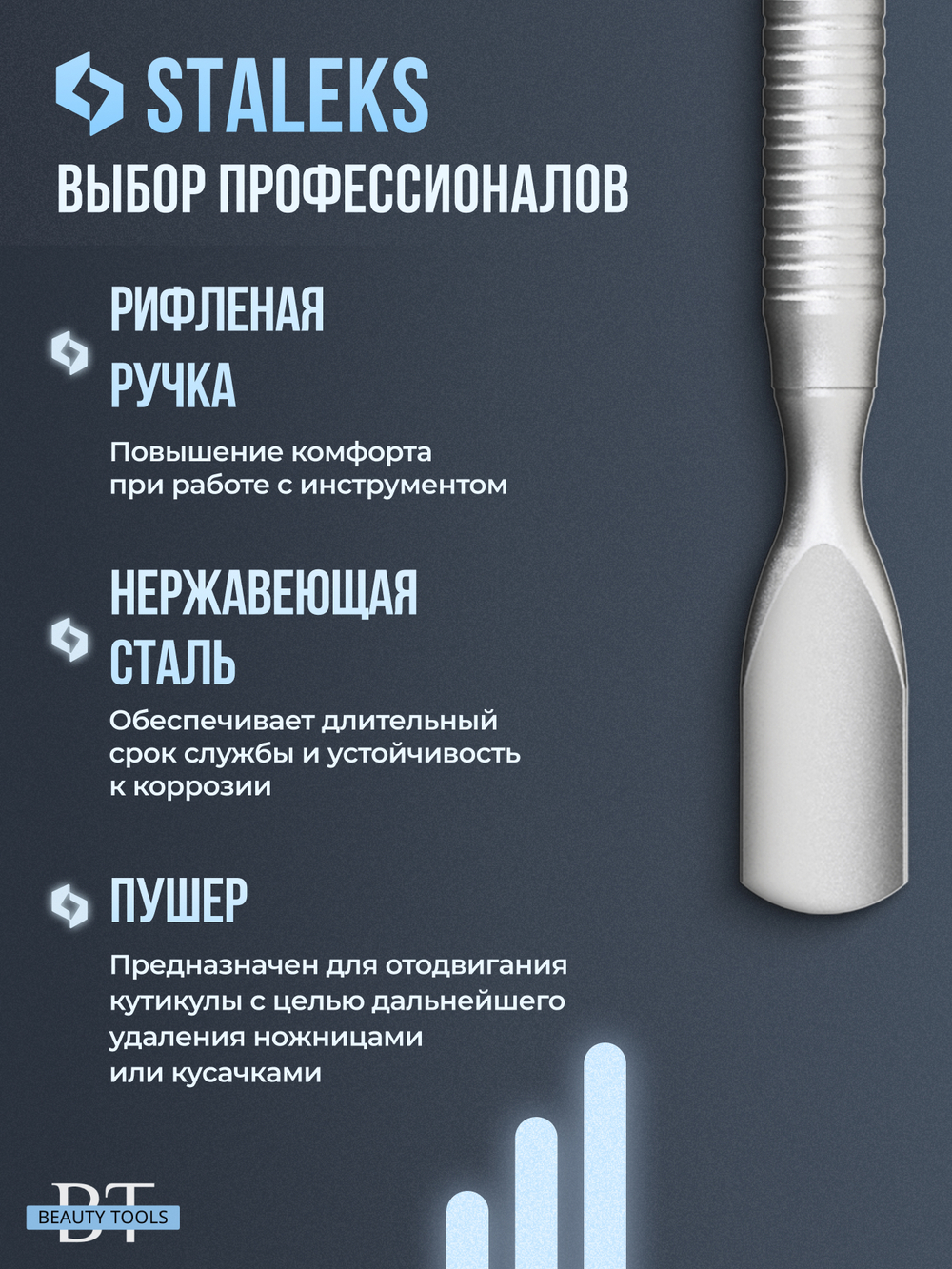 STALEKS
ВЫБОР ПРОФЕССИОНАЛОВ

РИФЛЕНАЯ РУЧКА

Повышение комфорта при работе с инструментом

НЕРЖАВЕЮЩАЯ СТАЛЬ

Обеспечивает длительный срок службы и устойчивость к коррозии

ПУШЕР

Предназначен для отодвигания кутикулы с целью дальнейшего удаления ножницами или кусачками

BT
BEAUTY TOOLS